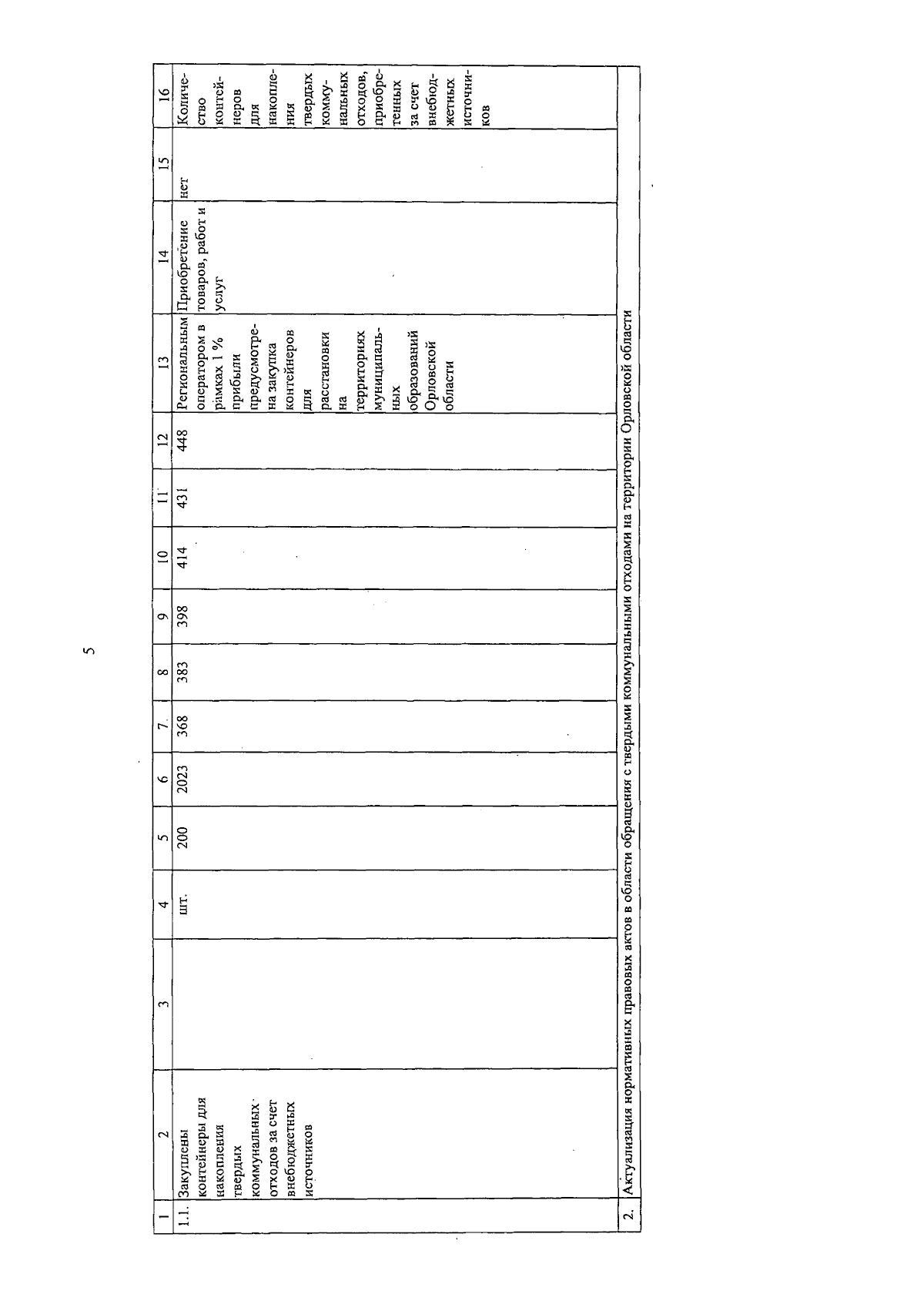 5

| 1 | 2 | 3 | 4 | 5 | 6 | 7 | 8 | 9 | 10 | 11 | 12 | 13 | 14 | 15 | 16 |
|---|---|---|---|---|---|---|---|---|---|---|---|---|---|---|---|
| 1.1. | Закуплены контейнеры для накопления твердых коммунальных отходов за счет внебюджетных источников | | шт. | 200 | 2023 | 368 | 383 | 398 | 414 | 431 | 448 | Региональным оператором в рамках 1 % прибыли предусмотрена закупка контейнеров для расстановки на территориях муниципальных образований Орловской области | Приобретение товаров, работ и услуг | нет | Количество контейнеров для накопления твердых коммунальных отходов, приобретенных за счет внебюджетных источников |
| 2. | Актуализация нормативных правовых актов в области обращения с твердыми коммунальными отходами на территории Орловской области | | | | | | | | | | | | | | |